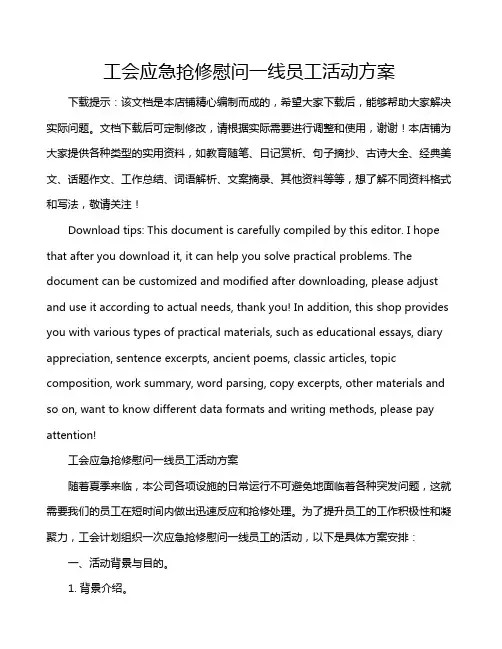 工会应急抢修慰问一线员工活动方案

下载提示：该文档是本店铺精心编制而成的，希望大家下载后，能够帮助大家解决实际问题。文档下载后可定制修改，请根据实际需要进行调整和使用，谢谢！本店铺为大家提供各种类型的实用资料，如教育随笔、日记赏析、句子摘抄、古诗大全、经典美文、话题作文、工作总结、词语解析、文案摘录、其他资料等等，想了解不同资料格式和写法，敬请关注！

Download tips: This document is carefully compiled by this editor. I hope that after you download it, it can help you solve practical problems. The document can be customized and modified after downloading, please adjust and use it according to actual needs, thank you! In addition, this shop provides you with various types of practical materials, such as educational essays, diary appreciation, sentence excerpts, ancient poems, classic articles, topic composition, work summary, word parsing, copy excerpts, other materials and so on, want to know different data formats and writing methods, please pay attention!

工会应急抢修慰问一线员工活动方案

随着夏季来临，本公司各项设施的日常运行不可避免地面临着各种突发问题，这就需要我们的员工在短时间内做出迅速反应和抢修处理。为了提升员工的工作积极性和凝聚力，工会计划组织一次应急抢修慰问一线员工的活动，以下是具体方案安排：

一、活动背景与目的。

1. 背景介绍。